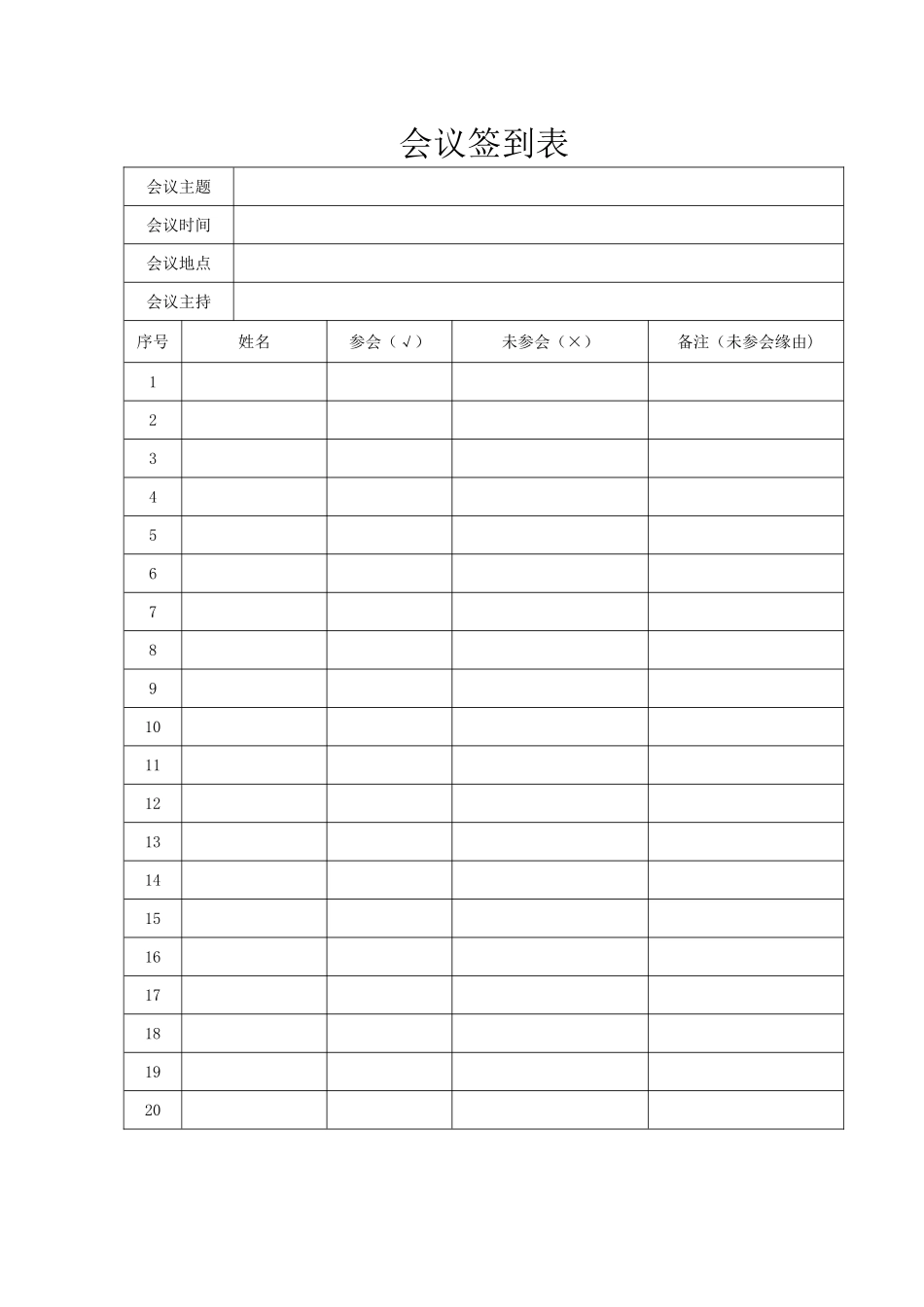 会议签到表

| 会议主题 | |
|---|---|
| 会议时间 | |
| 会议地点 | |
| 会议主持 | |

| 序号 | 姓名 | 参会（√） | 未参会（×） | 备注（未参会缘由） |
|---|---|---|---|---|
| 1 | | | | |
| 2 | | | | |
| 3 | | | | |
| 4 | | | | |
| 5 | | | | |
| 6 | | | | |
| 7 | | | | |
| 8 | | | | |
| 9 | | | | |
| 10 | | | | |
| 11 | | | | |
| 12 | | | | |
| 13 | | | | |
| 14 | | | | |
| 15 | | | | |
| 16 | | | | |
| 17 | | | | |
| 18 | | | | |
| 19 | | | | |
| 20 | | | | |